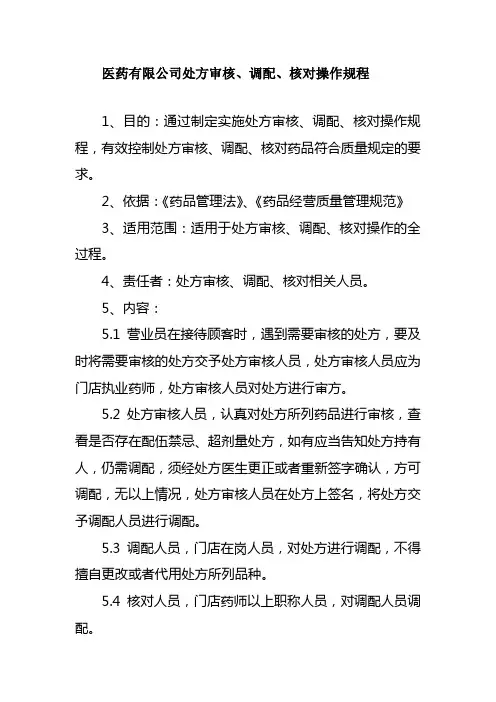 医药有限公司处方审核、调配、核对操作规程

1、目的：通过制定实施处方审核、调配、核对操作规程，有效控制处方审核、调配、核对药品符合质量规定的要求。

2、依据：《药品管理法》、《药品经营质量管理规范》

3、适用范围：适用于处方审核、调配、核对操作的全过程。

4、责任者：处方审核、调配、核对相关人员。

5、内容：

5.1 营业员在接待顾客时，遇到需要审核的处方，要及时将需要审核的处方交予处方审核人员，处方审核人员应为门店执业药师，处方审核人员对处方进行审方。

5.2 处方审核人员，认真对处方所列药品进行审核，查看是否存在配伍禁忌、超剂量处方，如有应当告知处方持有人，仍需调配，须经处方医生更正或者重新签字确认，方可调配，无以上情况，处方审核人员在处方上签名，将处方交予调配人员进行调配。

5.3 调配人员，门店在岗人员，对处方进行调配，不得擅自更改或者代用处方所列品种。

5.4 核对人员，门店药师以上职称人员，对调配人员调配。